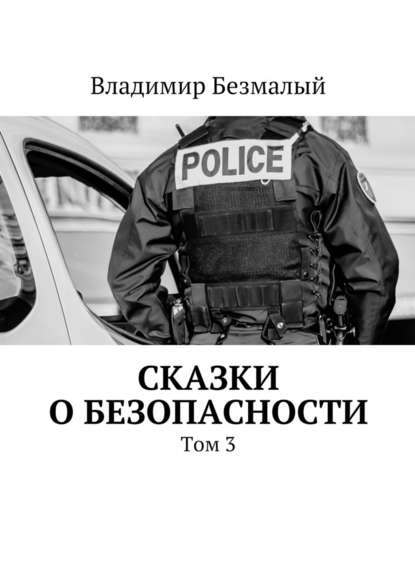 Владимир Безмалый

POLICE

СКАЗКИ
О БЕЗОПАСНОСТИ

Том 3